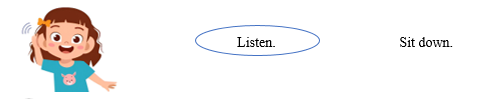 Listen.

Sit down.